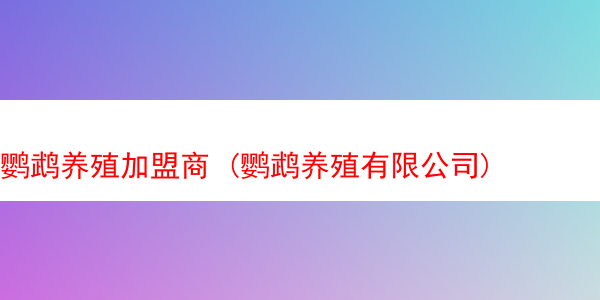 鹦鹉养殖加盟商（鹦鹉养殖有限公司）